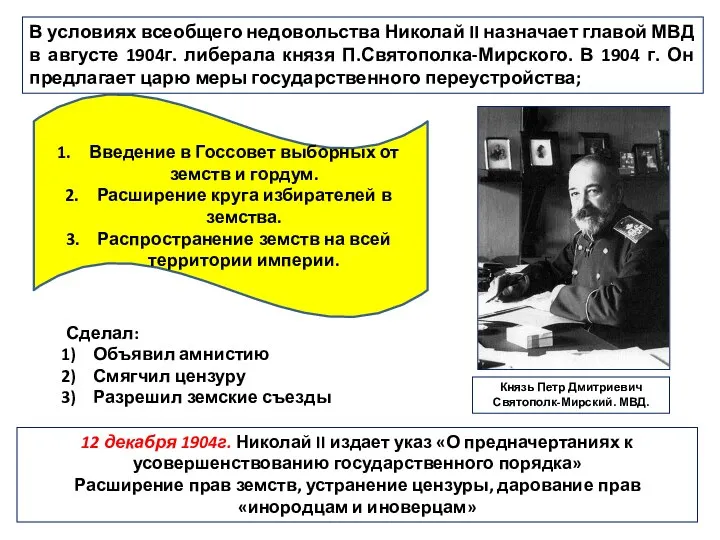 В условиях всеобщего недовольства Николай II назначает главой МВД в августе 1904г. либерала князя П.Святополка-Мирского. В 1904 г. Он предлагает царю меры государственного переустройства;

1. Введение в Госсовет выборных от земств и гордум.
2. Расширение круга избирателей в земства.
3. Распространение земств на всей территории империи.

Сделал:
1) Объявил амнистию
2) Смягчил цензуру
3) Разрешил земские съезды

Князь Петр Дмитриевич Святополк-Мирский. МВД.

12 декабря 1904г. Николай II издает указ «О предначертаниях к усовершенствованию государственного порядка»
Расширение прав земств, устранение цензуры, дарование прав «инородцам и иноверцам»